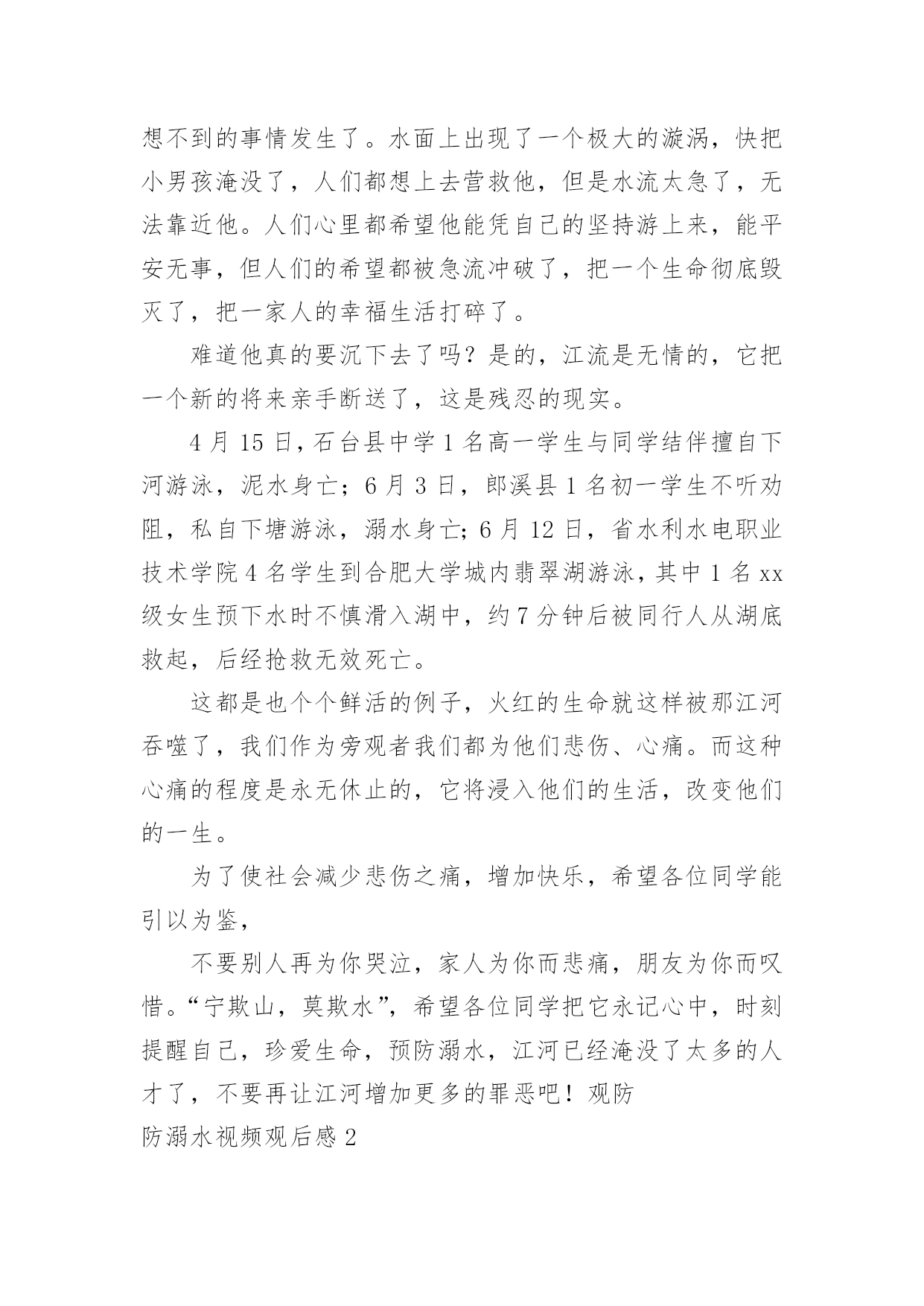 想不到的事情发生了。水面上出现了一个极大的漩涡，快把小男孩淹没了，人们都想上去营救他，但是水流太急了，无法靠近他。人们心里都希望他能凭自己的坚持游上来，能平安无事，但人们的希望都被急流冲破了，把一个生命彻底毁灭了，把一家人的幸福生活打碎了。

难道他真的要沉下去了吗？是的，江流是无情的，它把一个新的将来亲手断送了，这是残忍的现实。

4 月 15 日，石台县中学 1 名高一学生与同学结伴擅自下河游泳，泥水身亡；6 月 3 日，郎溪县 1 名初一学生不听劝阻，私自下塘游泳，溺水身亡；6 月 12 日，省水利水电职业技术学院 4 名学生到合肥大学城内翡翠湖游泳，其中 1 名 xx 级女生预下水时不慎滑入湖中，约 7 分钟后被同行人从湖底救起，后经抢救无效死亡。

这都是也个个鲜活的例子，火红的生命就这样被那江河吞噬了，我们作为旁观者我们都为他们悲伤、心痛。而这种心痛的程度是永无休止的，它将浸入他们的生活，改变他们的一生。

为了使社会减少悲伤之痛，增加快乐，希望各位同学能引以为鉴，

不要别人再为你哭泣，家人为你而悲痛，朋友为你而叹惜。“宁欺山，莫欺水”，希望各位同学把它永记心中，时刻提醒自己，珍爱生命，预防溺水，江河已经淹没了太多的人才了，不要再让江河增加更多的罪恶吧！观防

防溺水视频观后感 2